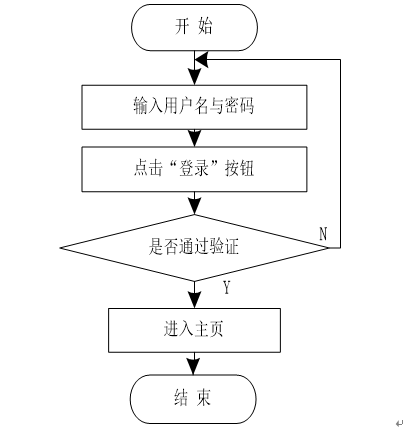 开 始

输入用户名与密码

点击“登录”按钮

是否通过验证

N

Y

进入主页

结 束